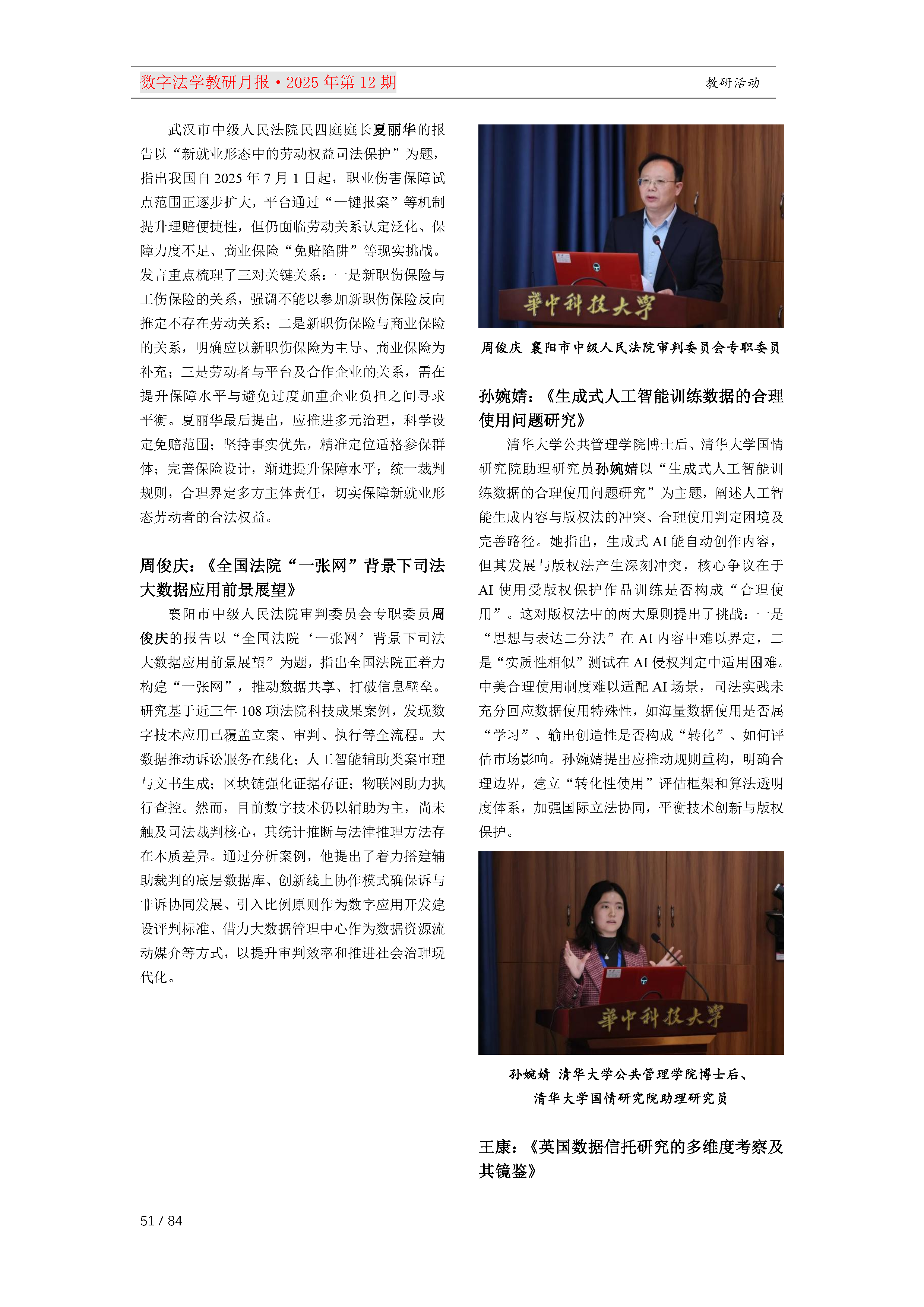 数字法学教研月报·2025 年第 12 期

教研活动

武汉市中级人民法院民四庭庭长夏丽华的报告以“新就业形态中的劳动权益司法保护”为题，指出我国自 2025 年 7 月 1 日起，职业伤害保障试点范围正逐步扩大，平台通过“一键报案”等机制提升理赔便捷性，但仍面临劳动关系认定泛化、保障力度不足、商业保险“免赔陷阱”等现实挑战。发言重点梳理了三对关键关系：一是新职伤保险与工伤保险的关系，强调不能以参加新职伤保险反向推定不存在劳动关系；二是新职伤保险与商业保险的关系，明确应以新职伤保险为主导、商业保险为补充；三是劳动者与平台及合作企业的关系，需在提升保障水平与避免过度加重企业负担之间寻求平衡。夏丽华最后提出，应推进多元治理，科学设定免赔范围；坚持事实优先，精准定位适格参保群体；完善保险设计，渐进提升保障水平；统一裁判规则，合理界定多方主体责任，切实保障新就业形态劳动者的合法权益。

周俊庆：《全国法院“一张网”背景下司法大数据应用前景展望》

襄阳市中级人民法院审判委员会专职委员周俊庆的报告以“全国法院‘一张网’背景下司法大数据应用前景展望”为题，指出全国法院正着力构建“一张网”，推动数据共享、打破信息壁垒。研究基于近三年 108 项法院科技成果案例，发现数字技术应用已覆盖立案、审判、执行等全流程。大数据推动诉讼服务在线化；人工智能辅助类案审理与文书生成；区块链强化证据存证；物联网助力执行查控。然而，目前数字技术仍以辅助为主，尚未触及司法裁判核心，其统计推断与法律推理方法存在本质差异。通过分析案例，他提出了着力搭建辅助裁判的底层数据库、创新线上协作模式确保诉与非诉协同发展、引入比例原则作为数字应用开发建设评判标准、借力大数据管理中心作为数据资源流动媒介等方式，以提升审判效率和推进社会治理现代化。

華中科技大學

周俊庆 襄阳市中级人民法院审判委员会专职委员

孙婉婧：《生成式人工智能训练数据的合理使用问题研究》

清华大学公共管理学院博士后、清华大学国情研究院助理研究员孙婉婧以“生成式人工智能训练数据的合理使用问题研究”为主题，阐述人工智能生成内容与版权法的冲突、合理使用判定困境及完善路径。她指出，生成式 AI 能自动创作内容，但其发展与版权法产生深刻冲突，核心争议在于 AI 使用受版权保护作品训练是否构成“合理使用”。这对版权法中的两大原则提出了挑战：一是“思想与表达二分法”在 AI 内容中难以界定，二是“实质性相似”测试在 AI 侵权判定中适用困难。中美合理使用制度难以适配 AI 场景，司法实践未充分回应数据使用特殊性，如海量数据使用是否属“学习”、输出创造性是否构成“转化”、如何评估市场影响。孙婉婧提出应推动规则重构，明确合理边界，建立“转化性使用”评估框架和算法透明度体系，加强国际立法协同，平衡技术创新与版权保护。

華中科技大學

孙婉婧 清华大学公共管理学院博士后、清华大学国情研究院助理研究员

王康：《英国数据信托研究的多维度考察及其镜鉴》

51 / 84